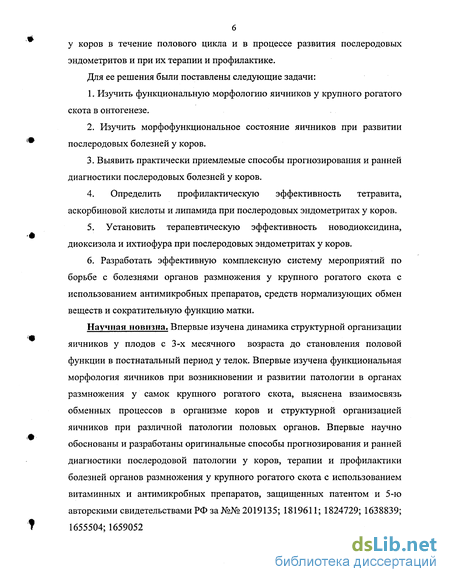 6

у коров в течение полового цикла и в процессе развития послеродовых эндометритов и при их терапии и профилактике.

Для ее решения были поставлены следующие задачи:

1. Изучить функциональную морфологию яичников у крупного рогатого скота в онтогенезе.

2. Изучить морфофункциональное состояние яичников при развитии послеродовых болезней у коров.

3. Выявить практически приемлемые способы прогнозирования и ранней диагностики послеродовых болезней у коров.

4. Определить профилактическую эффективность тетравита, аскорбиновой кислоты и липамида при послеродовых эндометритах у коров.

5. Установить терапевтическую эффективность новодиоксидина, диоксизола и ихтиофура при послеродовых эндометритах у коров.

6. Разработать эффективную комплексную систему мероприятий по борьбе с болезнями органов размножения у крупного рогатого скота с использованием антимикробных препаратов, средств нормализующих обмен веществ и сократительную функцию матки.

Научная новизна. Впервые изучена динамика структурной организации яичников у плодов с 3-х месячного возраста до становления половой функции в постнатальный период у телок. Впервые изучена функциональная морфология яичников при возникновении и развитии патологии в органах размножения у самок крупного рогатого скота, выяснена взаимосвязь обменных процессов в организме коров и структурной организацией яичников при различной патологии половых органов. Впервые научно обоснованы и разработаны оригинальные способы прогнозирования и ранней диагностики послеродовой патологии у коров, терапии и профилактики болезней органов размножения у крупного рогатого скота с использованием витаминных и антимикробных препаратов, защищенных патентом и 5-ю авторскими свидетельствами РФ за №№ 2019135; 1819611; 1824729; 1638839; 1655504; 1659052

dsLib.net
библиотека диссертаций